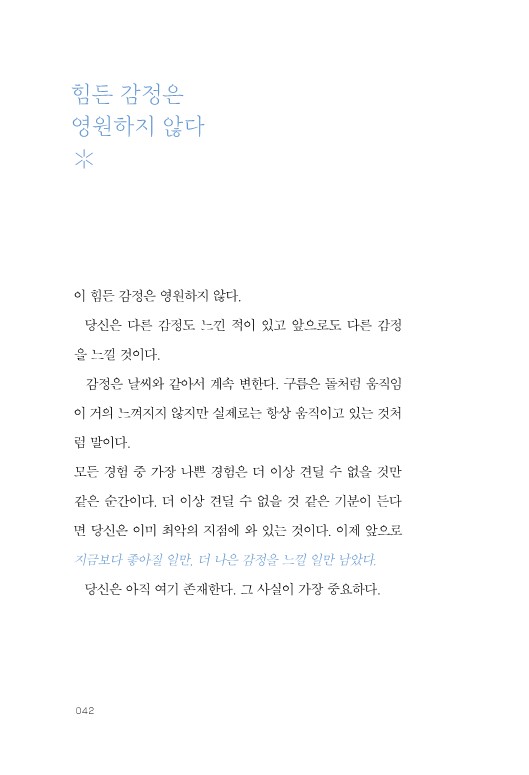 힘든 감정은
영원하지 않다

이 힘든 감정은 영원하지 않다.

당신은 다른 감정도 느낀 적이 있고 앞으로도 다른 감정을 느낄 것이다.

감정은 날씨와 같아서 계속 변한다. 구름은 돌처럼 움직임이 거의 느껴지지 않지만 실제로는 항상 움직이고 있는 것처럼 말이다.

모든 경험 중 가장 나쁜 경험은 더 이상 견딜 수 없을 것만 같은 순간이다. 더 이상 견딜 수 없을 것 같은 기분이 든다면 당신은 이미 최악의 지점에 와 있는 것이다. 이제 앞으로 지금보다 좋아질 일만, 더 나은 감정을 느낄 일만 남았다.

당신은 아직 여기 존재한다. 그 사실이 가장 중요하다.

042